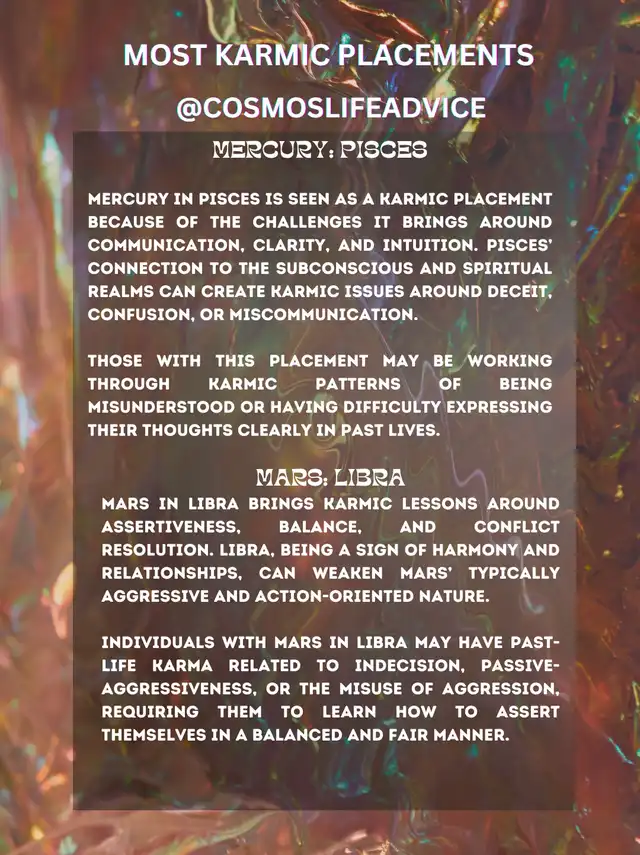 MOST KARMIC PLACEMENTS

@COSMOSLIFEADVICE

MERCURY: PISCES

MERCURY IN PISCES IS SEEN AS A KARMIC PLACEMENT BECAUSE OF THE CHALLENGES IT BRINGS AROUND COMMUNICATION, CLARITY, AND INTUITION. PISCES' CONNECTION TO THE SUBCONSCIOUS AND SPIRITUAL REALMS CAN CREATE KARMIC ISSUES AROUND DECEIT, CONFUSION, OR MISCOMMUNICATION.

THOSE WITH THIS PLACEMENT MAY BE WORKING THROUGH KARMIC PATTERNS OF BEING MISUNDERSTOOD OR HAVING DIFFICULTY EXPRESSING THEIR THOUGHTS CLEARLY IN PAST LIVES.

MARS: LIBRA

MARS IN LIBRA BRINGS KARMIC LESSONS AROUND ASSERTIVENESS, BALANCE, AND CONFLICT RESOLUTION. LIBRA, BEING A SIGN OF HARMONY AND RELATIONSHIPS, CAN WEAKEN MARS' TYPICALLY AGGRESSIVE AND ACTION-ORIENTED NATURE.

INDIVIDUALS WITH MARS IN LIBRA MAY HAVE PAST-LIFE KARMA RELATED TO INDECISION, PASSIVE-AGGRESSIVENESS, OR THE MISUSE OF AGGRESSION, REQUIRING THEM TO LEARN HOW TO ASSERT THEMSELVES IN A BALANCED AND FAIR MANNER.